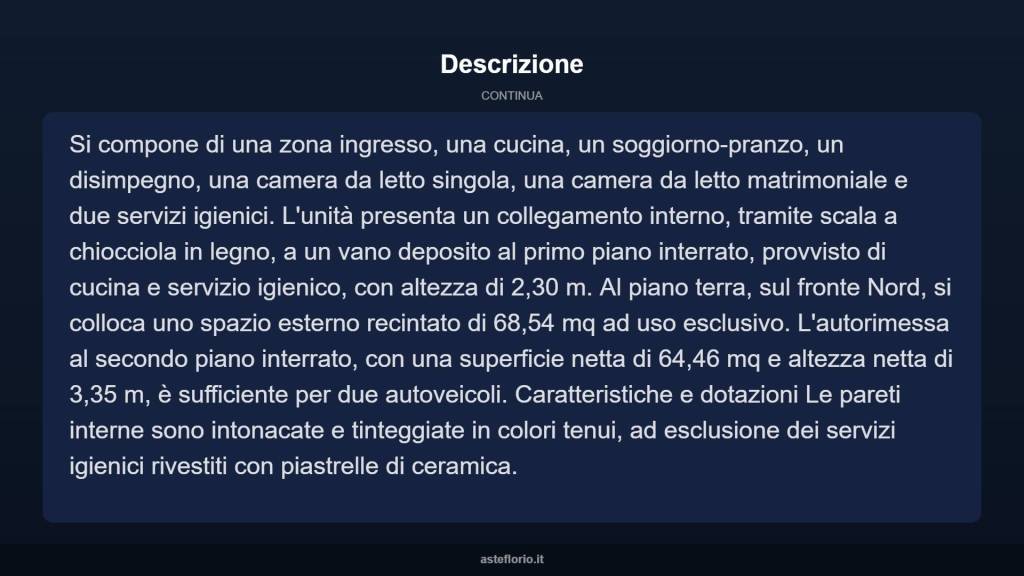 Descrizione

CONTINUA

Si compone di una zona ingresso, una cucina, un soggiorno-pranzo, un disimpegno, una camera da letto singola, una camera da letto matrimoniale e due servizi igienici. L'unità presenta un collegamento interno, tramite scala a chiocciola in legno, a un vano deposito al primo piano interrato, provvisto di cucina e servizio igienico, con altezza di 2,30 m. Al piano terra, sul fronte Nord, si colloca uno spazio esterno recintato di 68,54 mq ad uso esclusivo. L'autorimessa al secondo piano interrato, con una superficie netta di 64,46 mq e altezza netta di 3,35 m, è sufficiente per due autoveicoli. Caratteristiche e dotazioni Le pareti interne sono intonacate e tinteggiate in colori tenui, ad esclusione dei servizi igienici rivestiti con piastrelle di ceramica.

asteflorio.it